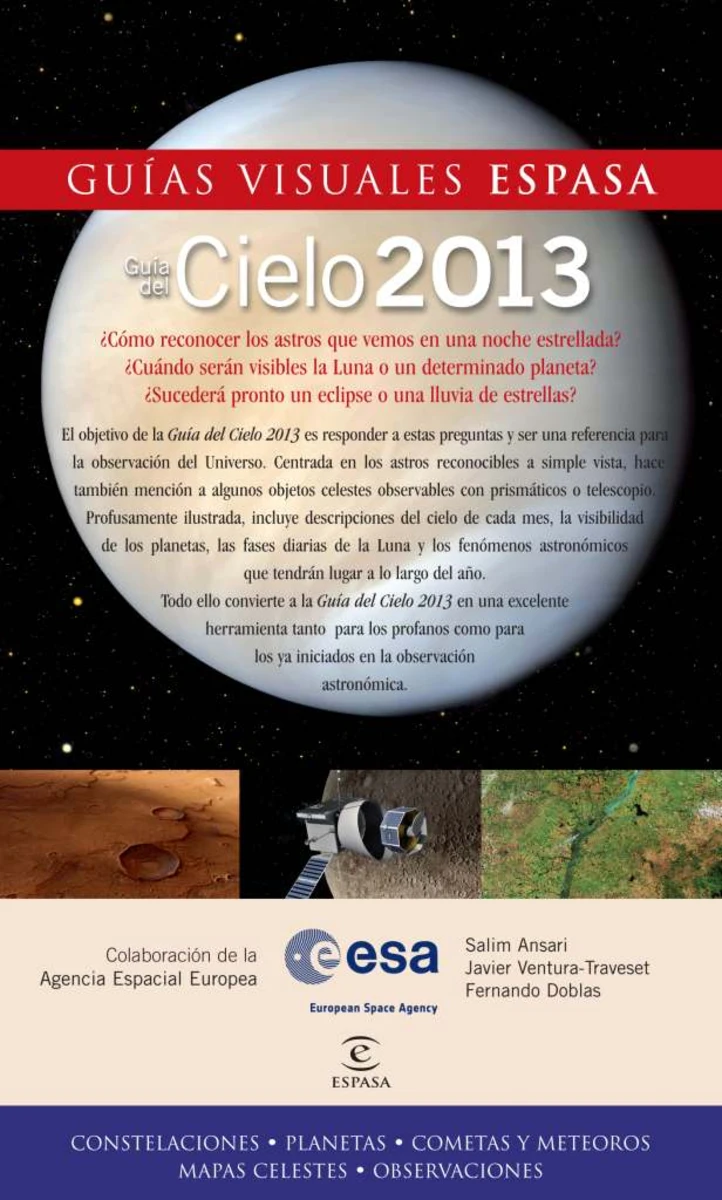 GUÍAS VISUALES ESPASA

Guía del Cielo 2013

¿Cómo reconocer los astros que vemos en una noche estrellada?
¿Cuándo serán visibles la Luna o un determinado planeta?
¿Sucederá pronto un eclipse o una lluvia de estrellas?

El objetivo de la Guía del Cielo 2013 es responder a estas preguntas y ser una referencia para la observación del Universo. Centrada en los astros reconocibles a simple vista, hace también mención a algunos objetos celestes observables con prismáticos o telescopio. Profusamente ilustrada, incluye descripciones del cielo de cada mes, la visibilidad de los planetas, las fases diarias de la Luna y los fenómenos astronómicos que tendrán lugar a lo largo del año.

Todo ello convierte a la Guía del Cielo 2013 en una excelente herramienta tanto para los profanos como para los ya iniciados en la observación astronómica.

Colaboración de la
Agencia Espacial Europea

esa
European Space Agency

Salim Ansari
Javier Ventura-Traveset
Fernando Doblas

ESPASA

CONSTELACIONES • PLANETAS • COMETAS Y METEOROS
MAPAS CELESTES • OBSERVACIONES